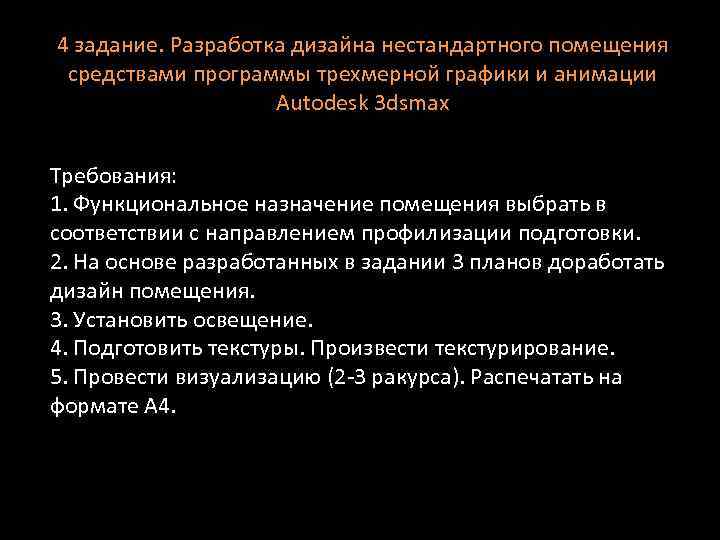 4 задание. Разработка дизайна нестандартного помещения средствами программы трехмерной графики и анимации Autodesk 3dsmax

Требования:
1. Функциональное назначение помещения выбрать в соответствии с направлением профилизации подготовки.
2. На основе разработанных в задании 3 планов доработать дизайн помещения.
3. Установить освещение.
4. Подготовить текстуры. Произвести текстурирование.
5. Провести визуализацию (2-3 ракурса). Распечатать на формате А4.